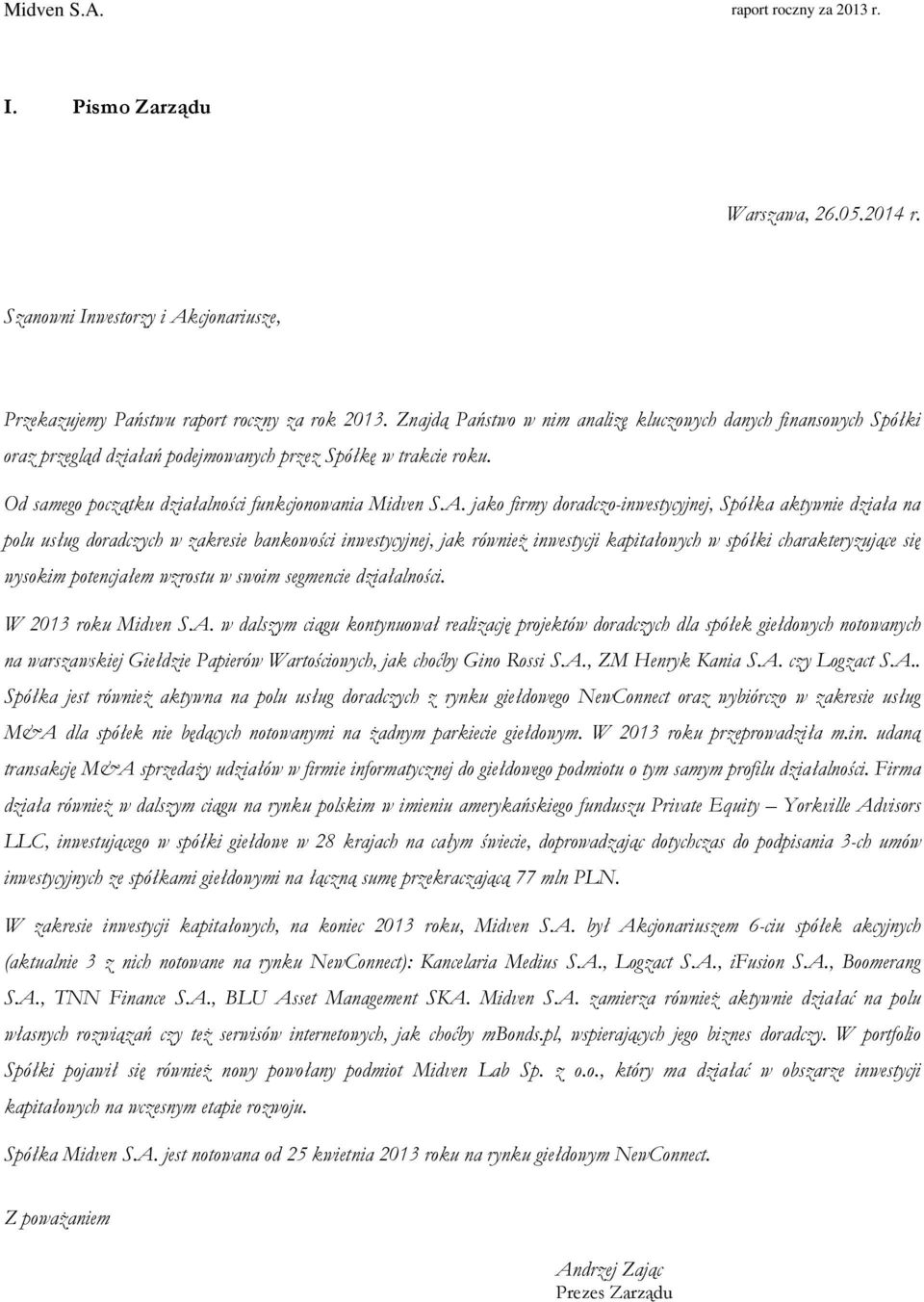 Midven S.A. raport roczny za 2013 r.

I. Pismo Zarządu

Warszawa, 26.05.2014 r.

Szanowni Inwestorzy i Akcjonariusze,

Przekazujemy Państwu raport roczny za rok 2013. Znajdą Państwo w nim analizę kluczowych danych finansowych Spółki oraz przegląd działań podejmowanych przez Spółkę w trakcie roku.

Od samego początku działalności funkcjonowania Midven S.A. jako firmy doradczo-inwestycyjnej, Spółka aktywnie działa na polu usług doradczych w zakresie bankowości inwestycyjnej, jak również inwestycji kapitałowych w spółki charakteryzujące się wysokim potencjałem wzrostu w swoim segmencie działalności.

W 2013 roku Midven S.A. w dalszym ciągu kontynuował realizację projektów doradczych dla spółek giełdowych notowanych na warszawskiej Giełdzie Papierów Wartościowych, jak choćby Gino Rossi S.A., ZM Henryk Kania S.A. czy Logzact S.A.. Spółka jest również aktywna na polu usług doradczych z rynku giełdowego NewConnect oraz wybiórczo w zakresie usług M&A dla spółek nie będących notowanymi na żadnym parkiecie giełdowym. W 2013 roku przeprowadziła m.in. udaną transakcję M&A sprzedaży udziałów w firmie informatycznej do giełdowego podmiotu o tym samym profilu działalności. Firma działa również w dalszym ciągu na rynku polskim w imieniu amerykańskiego funduszu Private Equity – Yorkville Advisors LLC, inwestującego w spółki giełdowe w 28 krajach na całym świecie, doprowadzając dotychczas do podpisania 3-ch umów inwestycyjnych ze spółkami giełdowymi na łączną sumę przekraczającą 77 mln PLN.

W zakresie inwestycji kapitałowych, na koniec 2013 roku, Midven S.A. był Akcjonariuszem 6-ciu spółek akcyjnych (aktualnie 3 z nich notowane na rynku NewConnect): Kancelaria Medius S.A., Logzact S.A., iFusion S.A., Boomerang S.A., TNN Finance S.A., BLU Asset Management SKA. Midven S.A. zamierza również aktywnie działać na polu własnych rozwiązań czy też serwisów internetowych, jak choćby mBonds.pl, wspierających jego biznes doradczy. W portfolio Spółki pojawił się również nowy powołany podmiot Midven Lab Sp. z o.o., który ma działać w obszarze inwestycji kapitałowych na wczesnym etapie rozwoju.

Spółka Midven S.A. jest notowana od 25 kwietnia 2013 roku na rynku giełdowym NewConnect.

Z poważaniem

Andrzej Zając
Prezes Zarządu